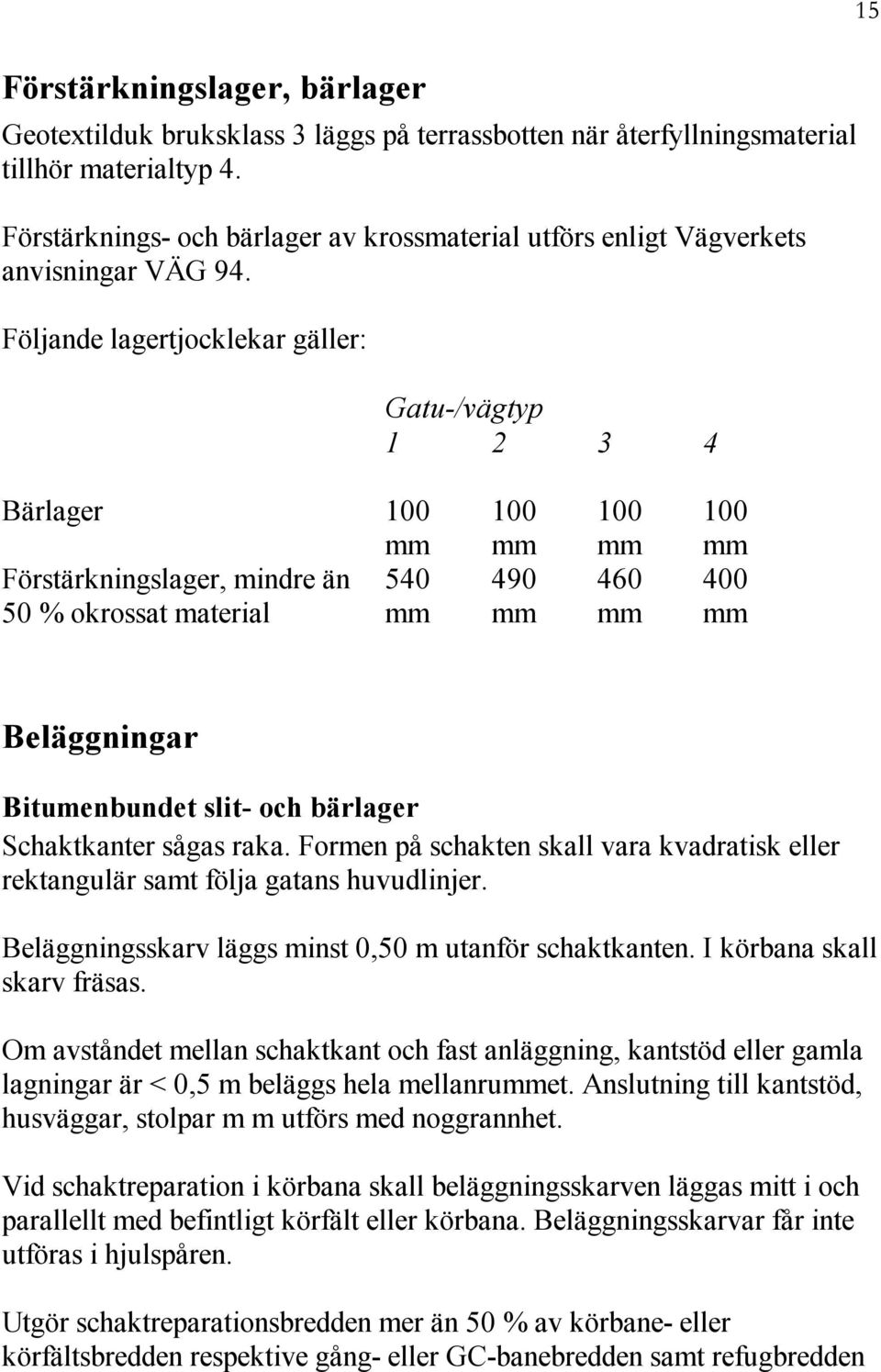 15

Förstärkningslager, bärlager

Geotextilduk bruksklass 3 läggs på terrassbotten när återfyllningsmaterial tillhör materialtyp 4.

Förstärknings- och bärlager av krossmaterial utförs enligt Vägverkets anvisningar VÄG 94.

Följande lagertjocklekar gäller:

| | Gatu-/vägtyp 1 | 2 | 3 | 4 |
|---|---|---|---|---|
| Bärlager | 100 mm | 100 mm | 100 mm | 100 mm |
| Förstärkningslager, mindre än 50 % okrossat material | 540 mm | 490 mm | 460 mm | 400 mm |

Beläggningar

Bitumenbundet slit- och bärlager
Schaktkanter sågas raka. Formen på schakten skall vara kvadratisk eller rektangulär samt följa gatans huvudlinjer.

Beläggningsskarv läggs minst 0,50 m utanför schaktkanten. I körbana skall skarv fräsas.

Om avståndet mellan schaktkant och fast anläggning, kantstöd eller gamla lagningar är < 0,5 m beläggs hela mellanrummet. Anslutning till kantstöd, husväggar, stolpar m m utförs med noggrannhet.

Vid schaktreparation i körbana skall beläggningsskarven läggas mitt i och parallellt med befintligt körfält eller körbana. Beläggningsskarvar får inte utföras i hjulspåren.

Utgör schaktreparationsbredden mer än 50 % av körbane- eller körfältsbredden respektive gång- eller GC-banebredden samt refugbredden